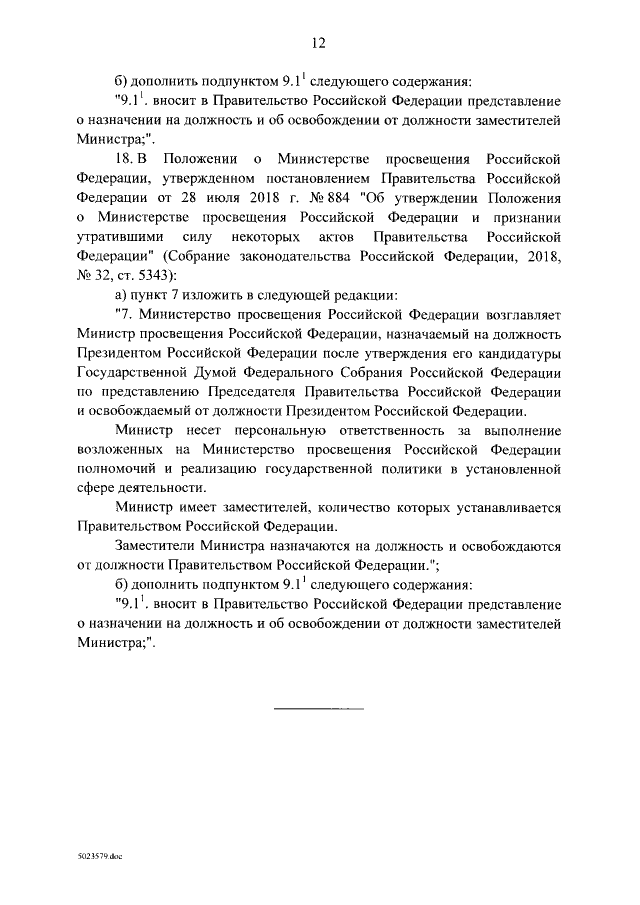 12

б) дополнить подпунктом $9.1^1$ следующего содержания:

"$9.1^1$. вносит в Правительство Российской Федерации представление о назначении на должность и об освобождении от должности заместителей Министра;".

18. В Положении о Министерстве просвещения Российской Федерации, утвержденном постановлением Правительства Российской Федерации от 28 июля 2018 г. № 884 "Об утверждении Положения о Министерстве просвещения Российской Федерации и признании утратившими силу некоторых актов Правительства Российской Федерации" (Собрание законодательства Российской Федерации, 2018, № 32, ст. 5343):

а) пункт 7 изложить в следующей редакции:

"7. Министерство просвещения Российской Федерации возглавляет Министр просвещения Российской Федерации, назначаемый на должность Президентом Российской Федерации после утверждения его кандидатуры Государственной Думой Федерального Собрания Российской Федерации по представлению Председателя Правительства Российской Федерации и освобождаемый от должности Президентом Российской Федерации.

Министр несет персональную ответственность за выполнение возложенных на Министерство просвещения Российской Федерации полномочий и реализацию государственной политики в установленной сфере деятельности.

Министр имеет заместителей, количество которых устанавливается Правительством Российской Федерации.

Заместители Министра назначаются на должность и освобождаются от должности Правительством Российской Федерации.";

б) дополнить подпунктом $9.1^1$ следующего содержания:

"$9.1^1$. вносит в Правительство Российской Федерации представление о назначении на должность и об освобождении от должности заместителей Министра;".

5023579.doc